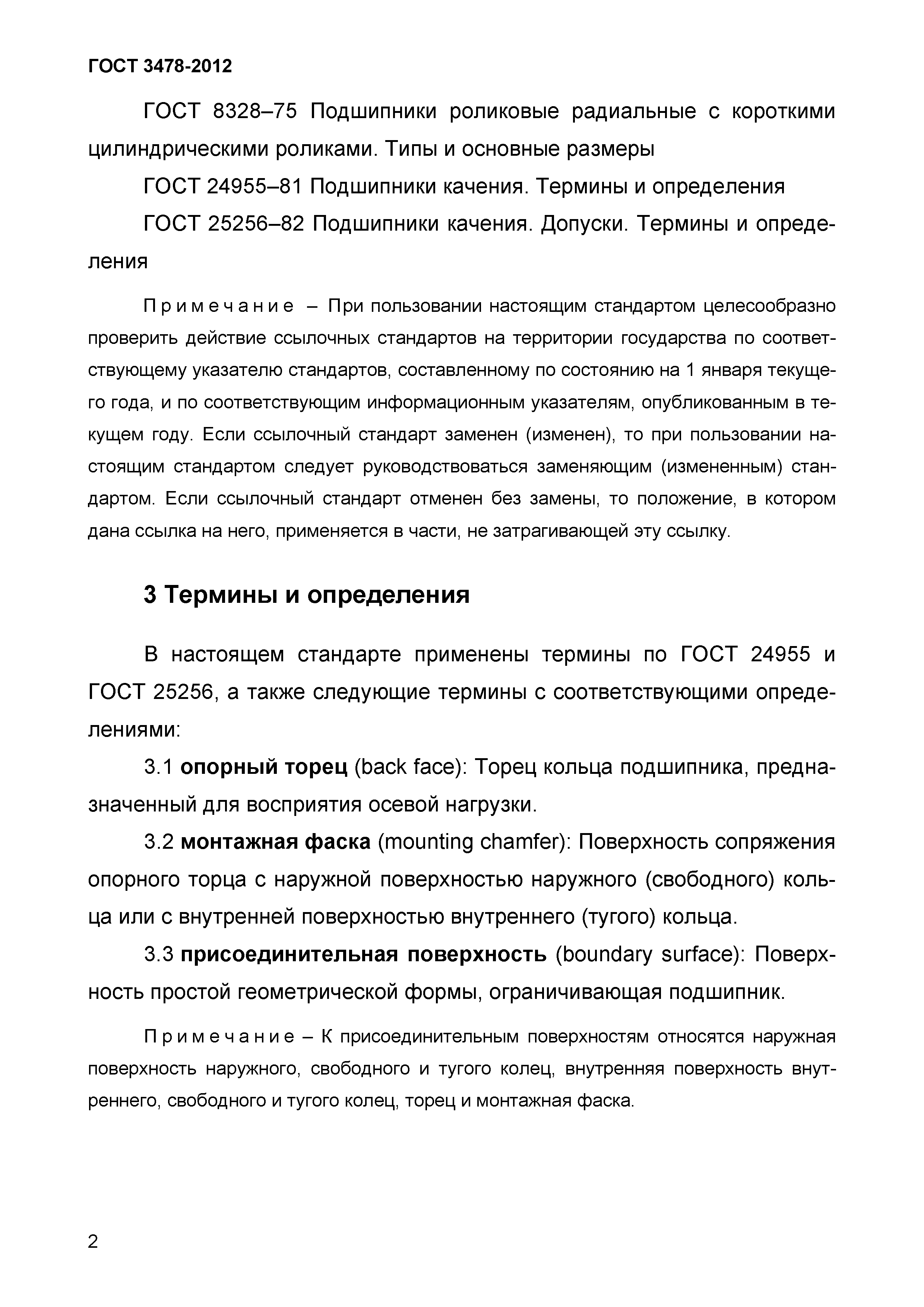 ГОСТ 3478-2012

ГОСТ 8328–75 Подшипники роликовые радиальные с короткими цилиндрическими роликами. Типы и основные размеры

ГОСТ 24955–81 Подшипники качения. Термины и определения

ГОСТ 25256–82 Подшипники качения. Допуски. Термины и определения

Примечание – При пользовании настоящим стандартом целесообразно проверить действие ссылочных стандартов на территории государства по соответствующему указателю стандартов, составленному по состоянию на 1 января текущего года, и по соответствующим информационным указателям, опубликованным в текущем году. Если ссылочный стандарт заменен (изменен), то при пользовании настоящим стандартом следует руководствоваться заменяющим (измененным) стандартом. Если ссылочный стандарт отменен без замены, то положение, в котором дана ссылка на него, применяется в части, не затрагивающей эту ссылку.

3 Термины и определения

В настоящем стандарте применены термины по ГОСТ 24955 и ГОСТ 25256, а также следующие термины с соответствующими определениями:

3.1 опорный торец (back face): Торец кольца подшипника, предназначенный для восприятия осевой нагрузки.

3.2 монтажная фаска (mounting chamfer): Поверхность сопряжения опорного торца с наружной поверхностью наружного (свободного) кольца или с внутренней поверхностью внутреннего (тугого) кольца.

3.3 присоединительная поверхность (boundary surface): Поверхность простой геометрической формы, ограничивающая подшипник.

Примечание – К присоединительным поверхностям относятся наружная поверхность наружного, свободного и тугого колец, внутренняя поверхность внутреннего, свободного и тугого колец, торец и монтажная фаска.

2